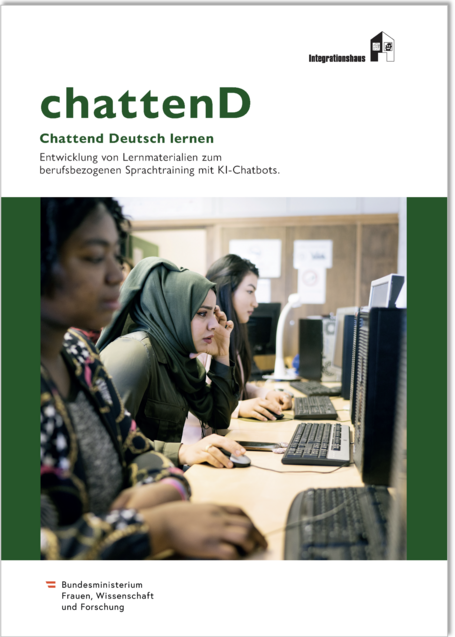 Integrationshaus

chattenD

Chattend Deutsch lernen

Entwicklung von Lernmaterialien zum berufsbezogenen Sprachtraining mit KI-Chatbots.

Bundesministerium
Frauen, Wissenschaft
und Forschung